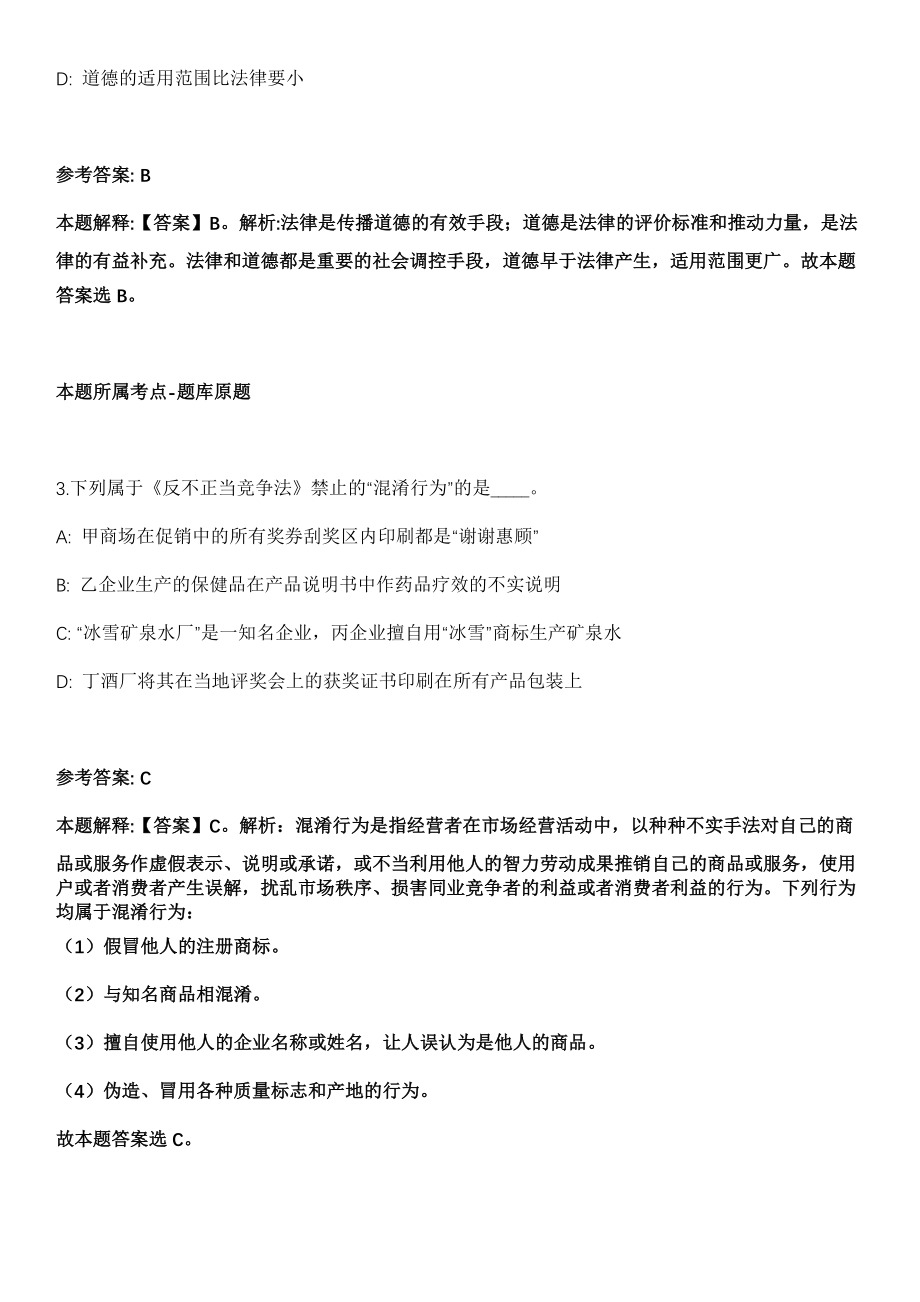 D: 道德的适用范围比法律要小

参考答案: B

本题解释:【答案】B。解析:法律是传播道德的有效手段；道德是法律的评价标准和推动力量，是法律的有益补充。法律和道德都是重要的社会调控手段，道德早于法律产生，适用范围更广。故本题答案选 B。

本题所属考点-题库原题

3.下列属于《反不正当竞争法》禁止的“混淆行为”的是____。

A: 甲商场在促销中的所有奖券刮奖区内印刷都是“谢谢惠顾”

B: 乙企业生产的保健品在产品说明书中作药品疗效的不实说明

C: “冰雪矿泉水厂”是一知名企业，丙企业擅自用“冰雪”商标生产矿泉水

D: 丁酒厂将其在当地评奖会上的获奖证书印刷在所有产品包装上

参考答案: C

本题解释:【答案】C。解析：混淆行为是指经营者在市场经营活动中，以种种不实手法对自己的商品或服务作虚假表示、说明或承诺，或不当利用他人的智力劳动成果推销自己的商品或服务，使用户或者消费者产生误解，扰乱市场秩序、损害同业竞争者的利益或者消费者利益的行为。下列行为均属于混淆行为：

（1）假冒他人的注册商标。

（2）与知名商品相混淆。

（3）擅自使用他人的企业名称或姓名，让人误认为是他人的商品。

（4）伪造、冒用各种质量标志和产地的行为。

故本题答案选 C。